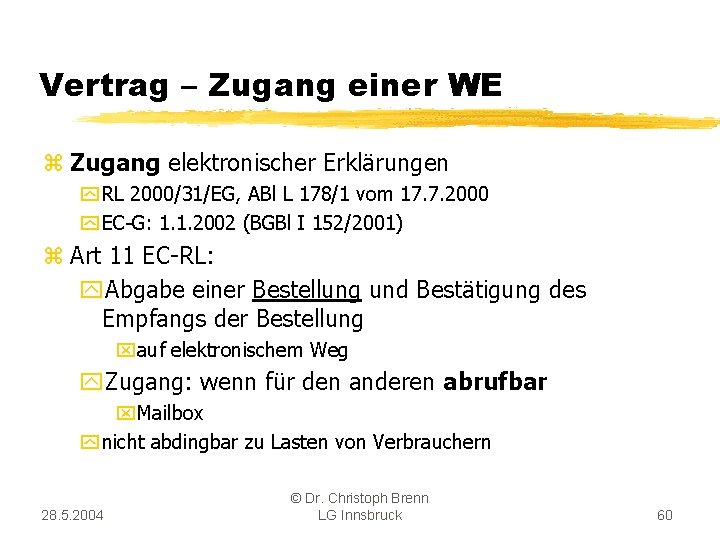 Vertrag – Zugang einer WE

Zugang elektronischer Erklärungen

RL 2000/31/EG, ABl L 178/1 vom 17.7.2000

EC-G: 1.1.2002 (BGBl I 152/2001)

Art 11 EC-RL:

Abgabe einer Bestellung und Bestätigung des Empfangs der Bestellung

auf elektronischem Weg

Zugang: wenn für den anderen abrufbar

Mailbox

nicht abdingbar zu Lasten von Verbrauchern

28.5.2004

© Dr. Christoph Brenn
LG Innsbruck

60